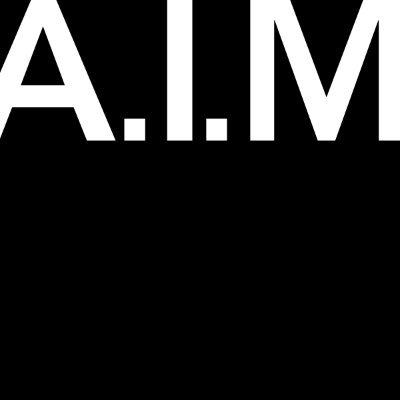 A.I.M